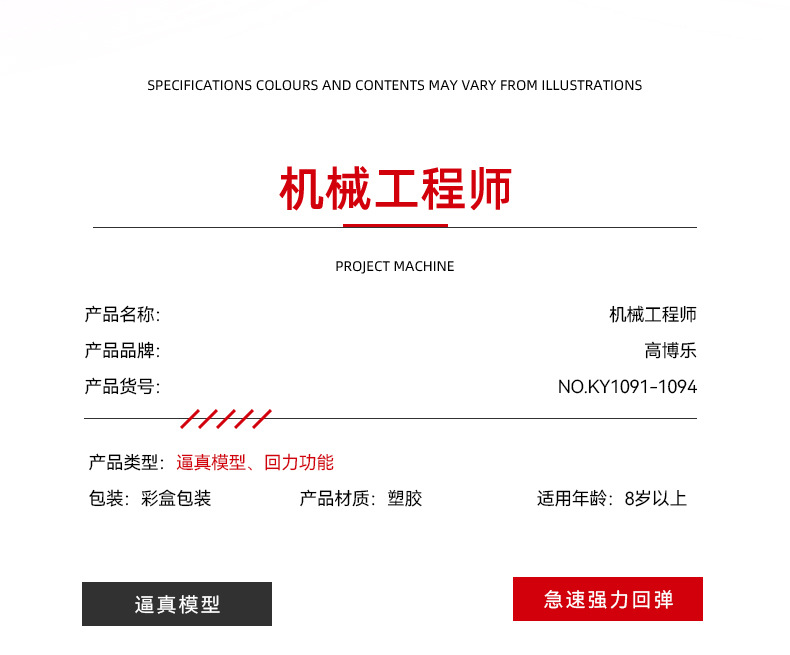 SPECIFICATIONS COLOURS AND CONTENTS MAY VARY FROM ILLUSTRATIONS

机械工程师

PROJECT MACHINE

产品名称: 机械工程师

产品品牌: 高博乐

产品货号: NO.KY1091-1094

产品类型: 逼真模型、回力功能

包装: 彩盒包装 产品材质: 塑胶 适用年龄: 8岁以上

逼真模型

急速强力回弹